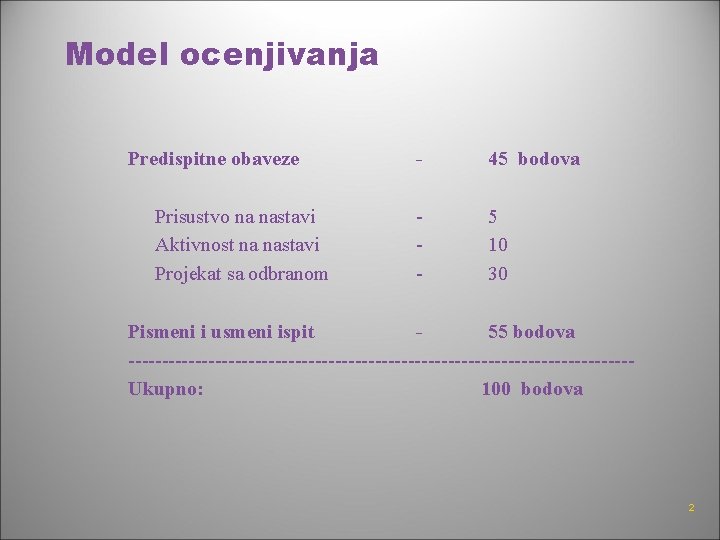 Model ocenjivanja

Predispitne obaveze - 45 bodova

Prisustvo na nastavi - 5
Aktivnost na nastavi - 10
Projekat sa odbranom - 30

Pismeni i usmeni ispit - 55 bodova
------------------------------------------------------------------------
Ukupno: 100 bodova

2